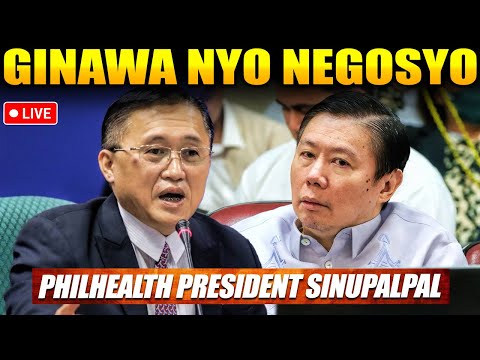 GINAWA NYO NEGOSYO

LIVE

PHILHEALTH PRESIDENT SINUPALPAL